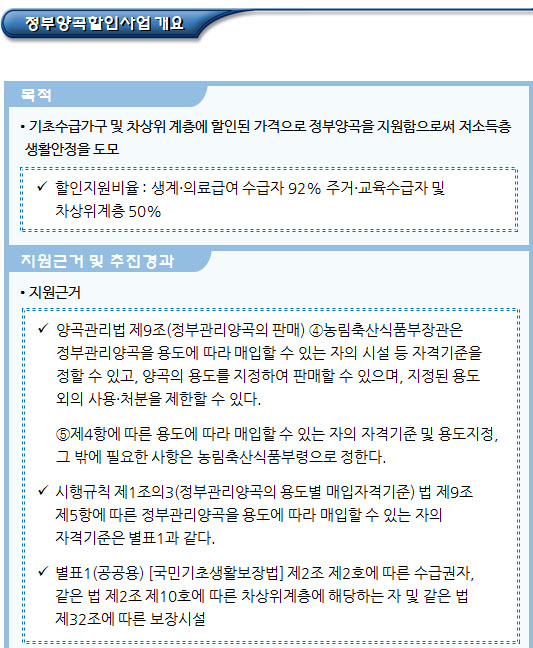 정부양곡할인사업 개요

목적

• 기초수급가구 및 차상위 계층에 할인된 가격으로 정부양곡을 지원함으로써 저소득층 생활안정을 도모

✓ 할인지원비율 : 생계·의료급여 수급자 92% 주거·교육수급자 및 차상위계층 50%

지원근거 및 추진경과

• 지원근거

✓ 양곡관리법 제9조(정부관리양곡의 판매) ④농림축산식품부장관은 정부관리양곡을 용도에 따라 매입할 수 있는 자의 시설 등 자격기준을 정할 수 있고, 양곡의 용도를 지정하여 판매할 수 있으며, 지정된 용도 외의 사용·처분을 제한할 수 있다.

⑤제4항에 따른 용도에 따라 매입할 수 있는 자의 자격기준 및 용도지정, 그 밖에 필요한 사항은 농림축산식품부령으로 정한다.

✓ 시행규칙 제1조의3(정부관리양곡의 용도별 매입자격기준) 법 제9조 제5항에 따른 정부관리양곡을 용도에 따라 매입할 수 있는 자의 자격기준은 별표1과 같다.

✓ 별표1(공공용) [국민기초생활보장법] 제2조 제2호에 따른 수급권자, 같은 법 제2조 제10호에 따른 차상위계층에 해당하는 자 및 같은 법 제32조에 따른 보장시설